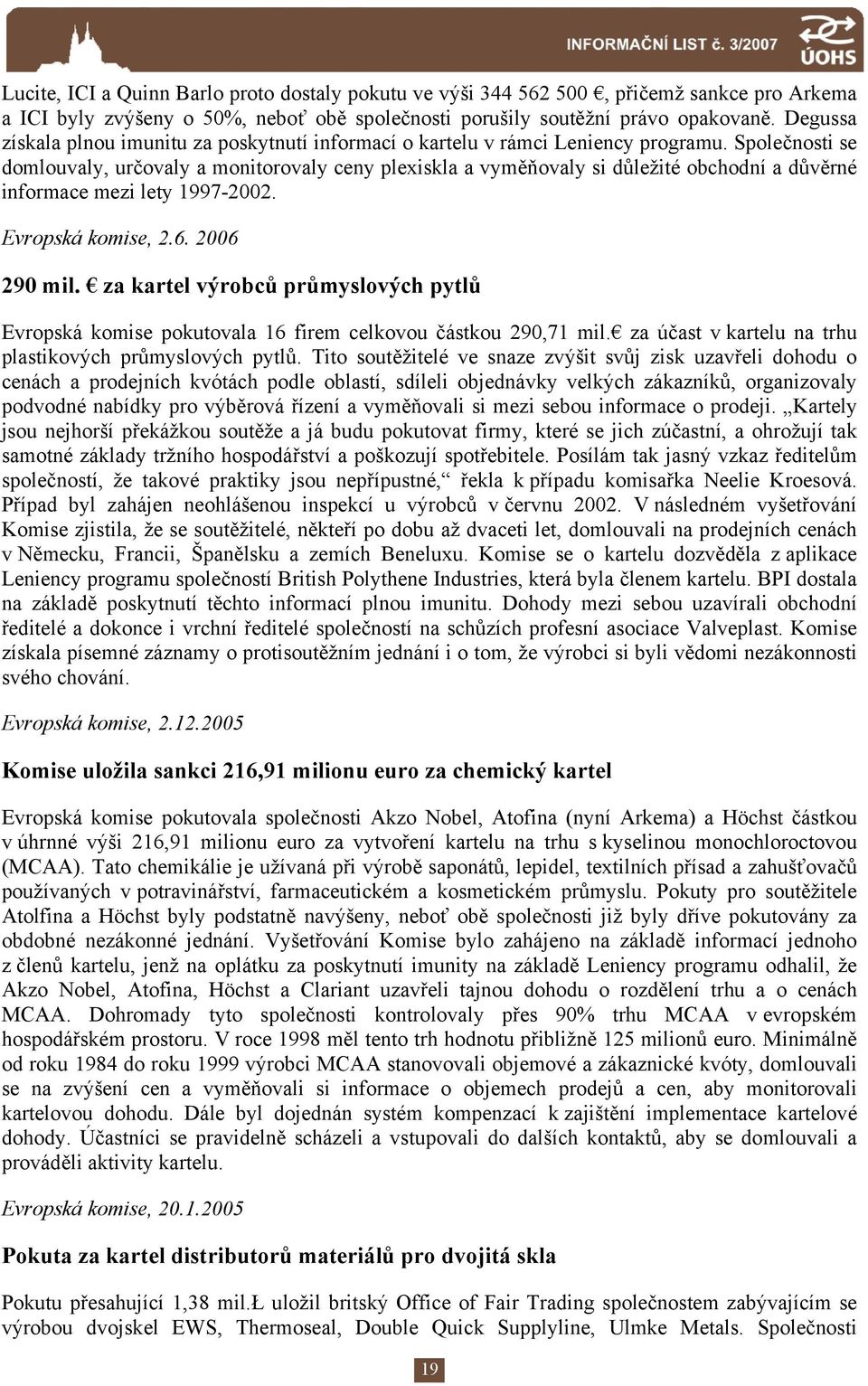 INFORMAČNÍ LIST č. 3/2007
ÚOHS

Lucite, ICI a Quinn Barlo proto dostaly pokutu ve výši 344 562 500 €, přičemž sankce pro Arkema a ICI byly zvýšeny o 50%, neboť obě společnosti porušily soutěžní právo opakovaně. Degussa získala plnou imunitu za poskytnutí informací o kartelu v rámci Leniency programu. Společnosti se domlouvaly, určovaly a monitorovaly ceny plexiskla a vyměňovaly si důležité obchodní a důvěrné informace mezi lety 1997-2002.

Evropská komise, 2.6. 2006

290 mil. € za kartel výrobců průmyslových pytlů

Evropská komise pokutovala 16 firem celkovou částkou 290,71 mil.€ za účast v kartelu na trhu plastikových průmyslových pytlů. Tito soutěžitelé ve snaze zvýšit svůj zisk uzavřeli dohodu o cenách a prodejních kvótách podle oblastí, sdíleli objednávky velkých zákazníků, organizovaly podvodné nabídky pro výběrová řízení a vyměňovali si mezi sebou informace o prodeji. „Kartely jsou nejhorší překážkou soutěže a já budu pokutovat firmy, které se jich zúčastní, a ohrožují tak samotné základy tržního hospodářství a poškozují spotřebitele. Posílám tak jasný vzkaz ředitelům společností, že takové praktiky jsou nepřípustné,“ řekla k případu komisařka Neelie Kroesová. Případ byl zahájen neohlášenou inspekcí u výrobců v červnu 2002. V následném vyšetřování Komise zjistila, že se soutěžitelé, někteří po dobu až dvaceti let, domlouvali na prodejních cenách v Německu, Francii, Španělsku a zemích Beneluxu. Komise se o kartelu dozvěděla z aplikace Leniency programu společností British Polythene Industries, která byla členem kartelu. BPI dostala na základě poskytnutí těchto informací plnou imunitu. Dohody mezi sebou uzavírali obchodní ředitelé a dokonce i vrchní ředitelé společností na schůzích profesní asociace Valveplast. Komise získala písemné záznamy o protisoutěžním jednání i o tom, že výrobci si byli vědomi nezákonnosti svého chování.

Evropská komise, 2.12.2005

Komise uložila sankci 216,91 milionu euro za chemický kartel

Evropská komise pokutovala společnosti Akzo Nobel, Atofina (nyní Arkema) a Höchst částkou v úhrnné výši 216,91 milionu euro za vytvoření kartelu na trhu s kyselinou monochloroctovou (MCAA). Tato chemikálie je užívaná při výrobě saponátů, lepidel, textilních přísad a zahušťovačů používaných v potravinářství, farmaceutickém a kosmetickém průmyslu. Pokuty pro soutěžitele Atolfina a Höchst byly podstatně navýšeny, neboť obě společnosti již byly dříve pokutovány za obdobné nezákonné jednání. Vyšetřování Komise bylo zahájeno na základě informací jednoho z členů kartelu, jenž na oplátku za poskytnutí imunity na základě Leniency programu odhalil, že Akzo Nobel, Atofina, Höchst a Clariant uzavřeli tajnou dohodu o rozdělení trhu a o cenách MCAA. Dohromady tyto společnosti kontrolovaly přes 90% trhu MCAA v evropském hospodářském prostoru. V roce 1998 měl tento trh hodnotu přibližně 125 milionů euro. Minimálně od roku 1984 do roku 1999 výrobci MCAA stanovovali objemové a zákaznické kvóty, domlouvali se na zvýšení cen a vyměňovali si informace o objemech prodejů a cen, aby monitorovali kartelovou dohodu. Dále byl dojednán systém kompenzací k zajištění implementace kartelové dohody. Účastníci se pravidelně scházeli a vstupovali do dalších kontaktů, aby se domlouvali a prováděli aktivity kartelu.

Evropská komise, 20.1.2005

Pokuta za kartel distributorů materiálů pro dvojitá skla

Pokutu přesahující 1,38 mil.Ł uložil britský Office of Fair Trading společnostem zabývajícím se výrobou dvojskel EWS, Thermoseal, Double Quick Supplyline, Ulmke Metals. Společnosti

19